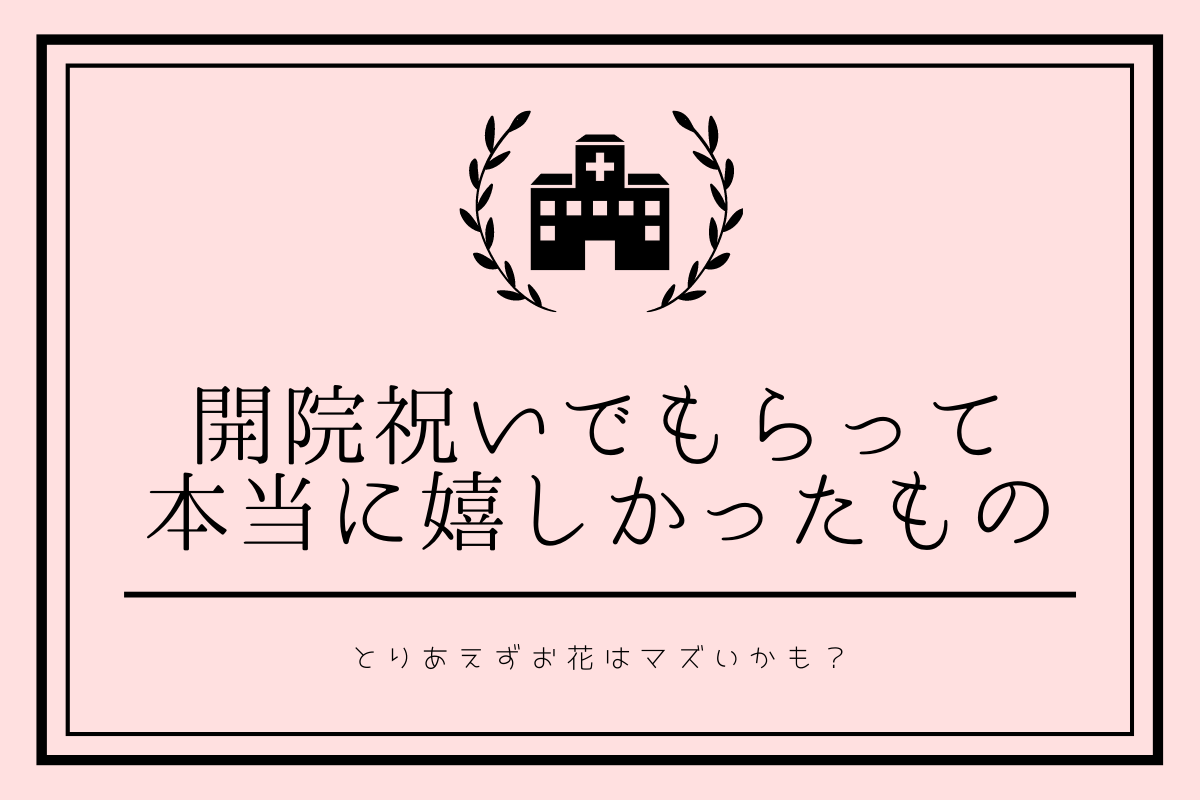 開院祝いでもらって
本当に嬉しかったもの

とりあえずお花はマズいかも？